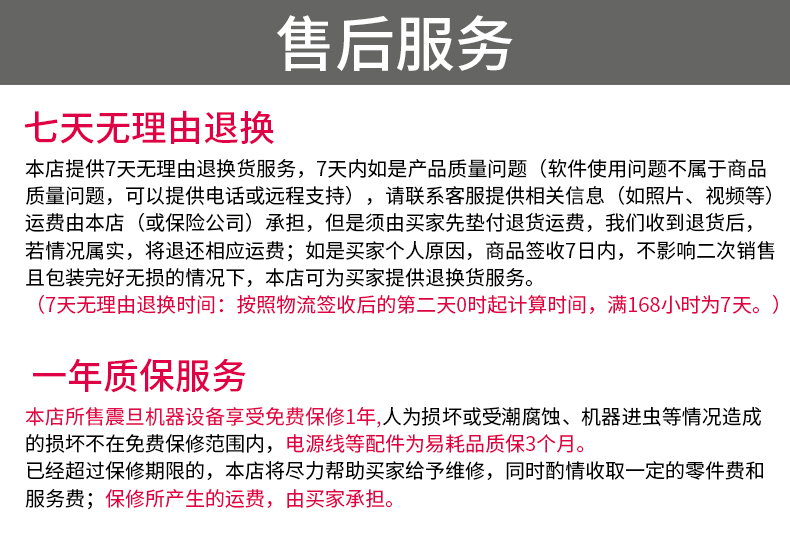 售后服务

七天无理由退换

本店提供7天无理由退换货服务，7天内如是产品质量问题（软件使用问题不属于商品质量问题，可以提供电话或远程支持），请联系客服提供相关信息（如照片、视频等）运费由本店（或保险公司）承担，但是须由买家先垫付退货运费，我们收到退货后，若情况属实，将退还相应运费；如是买家个人原因，商品签收7日内，不影响二次销售且包装完好无损的情况下，本店可为买家提供退换货服务。

（7天无理由退换时间：按照物流签收后的第二天0时起计算时间，满168小时为7天。）

一年质保服务

本店所售震旦机器设备享受免费保修1年,人为损坏或受潮腐蚀、机器进虫等情况造成的损坏不在免费保修范围内，电源线等配件为易耗品质保3个月。

已经超过保修期限的，本店将尽力帮助买家给予维修，同时酌情收取一定的零件费和服务费；保修所产生的运费，由买家承担。